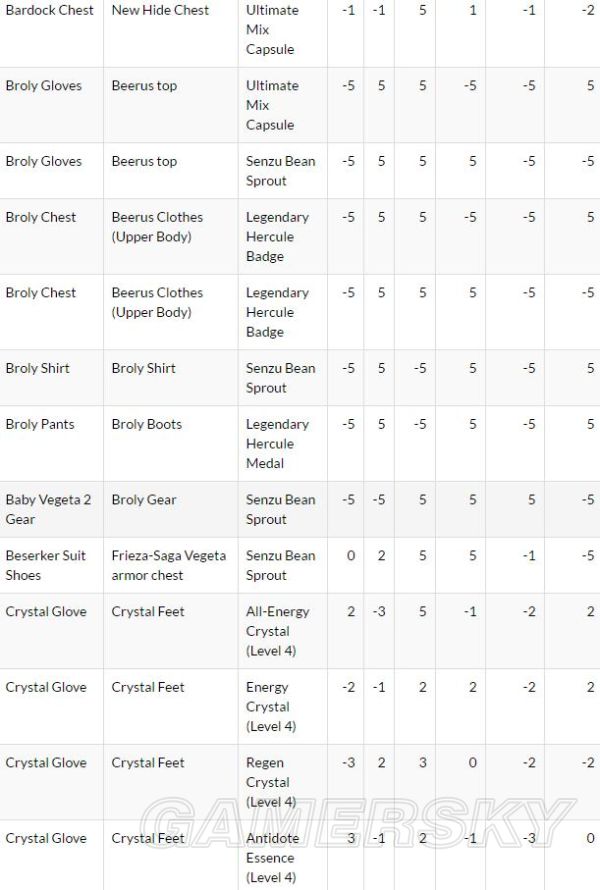 | | | | | | | | | |
|---|---|---|---|---|---|---|---|---|
| Bardock Chest | New Hide Chest | Ultimate Mix Capsule | -1 | -1 | 5 | 1 | -1 | -2 |
| Broly Gloves | Beerus top | Ultimate Mix Capsule | -5 | 5 | 5 | -5 | -5 | 5 |
| Broly Gloves | Beerus top | Senzu Bean Sprout | -5 | 5 | 5 | 5 | -5 | -5 |
| Broly Chest | Beerus Clothes (Upper Body) | Legendary Hercule Badge | -5 | 5 | 5 | -5 | -5 | 5 |
| Broly Chest | Beerus Clothes (Upper Body) | Legendary Hercule Badge | -5 | 5 | 5 | 5 | -5 | -5 |
| Broly Shirt | Broly Shirt | Senzu Bean Sprout | -5 | 5 | -5 | 5 | -5 | 5 |
| Broly Pants | Broly Boots | Legendary Hercule Medal | -5 | 5 | -5 | 5 | -5 | 5 |
| Baby Vegeta 2 Gear | Broly Gear | Senzu Bean Sprout | -5 | -5 | 5 | 5 | 5 | -5 |
| Beserker Suit Shoes | Frieza-Saga Vegeta armor chest | Senzu Bean Sprout | 0 | 2 | 5 | 5 | -1 | -5 |
| Crystal Glove | Crystal Feet | All-Energy Crystal (Level 4) | 2 | -3 | 5 | -1 | -2 | 2 |
| Crystal Glove | Crystal Feet | Energy Crystal (Level 4) | -2 | -1 | 2 | 2 | -2 | 2 |
| Crystal Glove | Crystal Feet | Regen Crystal (Level 4) | -3 | 2 | 3 | 0 | -2 | -2 |
| Crystal Glove | Crystal Feet | Antidote Essence (Level 4) | 3 | -1 | 2 | -1 | -3 | 0 |

GAMERSKY